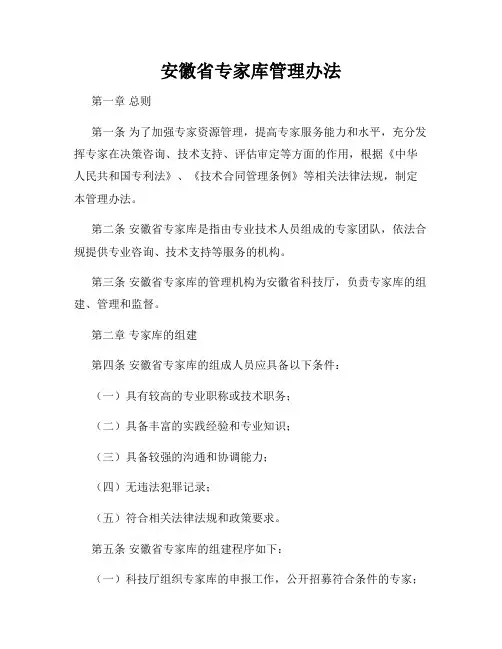 安徽省专家库管理办法

第一章 总则

第一条 为了加强专家资源管理，提高专家服务能力和水平，充分发挥专家在决策咨询、技术支持、评估审定等方面的作用，根据《中华人民共和国专利法》、《技术合同管理条例》等相关法律法规，制定本管理办法。

第二条 安徽省专家库是指由专业技术人员组成的专家团队，依法合规提供专业咨询、技术支持等服务的机构。

第三条 安徽省专家库的管理机构为安徽省科技厅，负责专家库的组建、管理和监督。

第二章 专家库的组建

第四条 安徽省专家库的组成人员应具备以下条件：

（一）具有较高的专业职称或技术职务；

（二）具备丰富的实践经验和专业知识；

（三）具备较强的沟通和协调能力；

（四）无违法犯罪记录；

（五）符合相关法律法规和政策要求。

第五条 安徽省专家库的组建程序如下：

（一）科技厅组织专家库的申报工作，公开招募符合条件的专家；